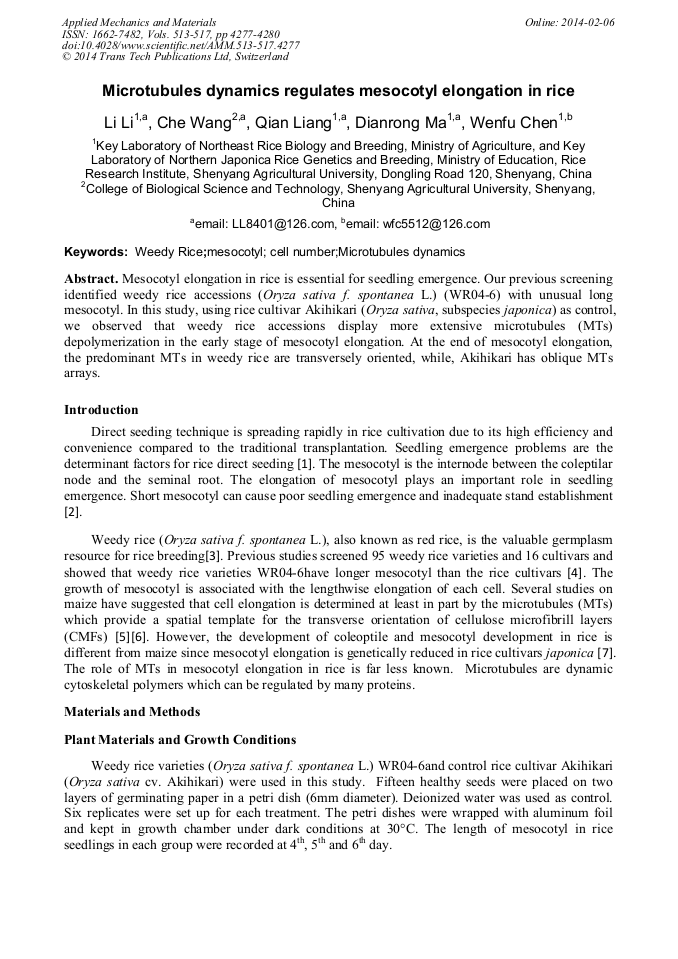 Applied Mechanics and Materials
ISSN: 1662-7482, Vols. 513-517, pp 4277-4280
doi:10.4028/www.scientific.net/AMM.513-517.4277
© 2014 Trans Tech Publications Ltd, Switzerland

Online: 2014-02-06

Microtubules dynamics regulates mesocotyl elongation in rice

Li Li$^{1,a}$, Che Wang$^{2,a}$, Qian Liang$^{1,a}$, Dianrong Ma$^{1,a}$, Wenfu Chen$^{1,b}$

$^{1}$Key Laboratory of Northeast Rice Biology and Breeding, Ministry of Agriculture, and Key Laboratory of Northern Japonica Rice Genetics and Breeding, Ministry of Education, Rice Research Institute, Shenyang Agricultural University, Dongling Road 120, Shenyang, China
$^{2}$College of Biological Science and Technology, Shenyang Agricultural University, Shenyang, China

$^{a}$email: LL8401@126.com, $^{b}$email: wfc5512@126.com

Keywords: Weedy Rice;mesocotyl; cell number;Microtubules dynamics

Abstract. Mesocotyl elongation in rice is essential for seedling emergence. Our previous screening identified weedy rice accessions (Oryza sativa f. spontanea L.) (WR04-6) with unusual long mesocotyl. In this study, using rice cultivar Akihikari (Oryza sativa, subspecies japonica) as control, we observed that weedy rice accessions display more extensive microtubules (MTs) depolymerization in the early stage of mesocotyl elongation. At the end of mesocotyl elongation, the predominant MTs in weedy rice are transversely oriented, while, Akihikari has oblique MTs arrays.

Introduction

Direct seeding technique is spreading rapidly in rice cultivation due to its high efficiency and convenience compared to the traditional transplantation. Seedling emergence problems are the determinant factors for rice direct seeding [1]. The mesocotyl is the internode between the coleptilar node and the seminal root. The elongation of mesocotyl plays an important role in seedling emergence. Short mesocotyl can cause poor seedling emergence and inadequate stand establishment [2].

Weedy rice (Oryza sativa f. spontanea L.), also known as red rice, is the valuable germplasm resource for rice breeding[3]. Previous studies screened 95 weedy rice varieties and 16 cultivars and showed that weedy rice varieties WR04-6have longer mesocotyl than the rice cultivars [4]. The growth of mesocotyl is associated with the lengthwise elongation of each cell. Several studies on maize have suggested that cell elongation is determined at least in part by the microtubules (MTs) which provide a spatial template for the transverse orientation of cellulose microfibrill layers (CMFs) [5][6]. However, the development of coleoptile and mesocotyl development in rice is different from maize since mesocotyl elongation is genetically reduced in rice cultivars japonica [7]. The role of MTs in mesocotyl elongation in rice is far less known. Microtubules are dynamic cytoskeletal polymers which can be regulated by many proteins.

Materials and Methods

Plant Materials and Growth Conditions

Weedy rice varieties (Oryza sativa f. spontanea L.) WR04-6and control rice cultivar Akihikari (Oryza sativa cv. Akihikari) were used in this study. Fifteen healthy seeds were placed on two layers of germinating paper in a petri dish (6mm diameter). Deionized water was used as control. Six replicates were set up for each treatment. The petri dishes were wrapped with aluminum foil and kept in growth chamber under dark conditions at 30°C. The length of mesocotyl in rice seedlings in each group were recorded at 4$^{th}$, 5$^{th}$ and 6$^{th}$ day.